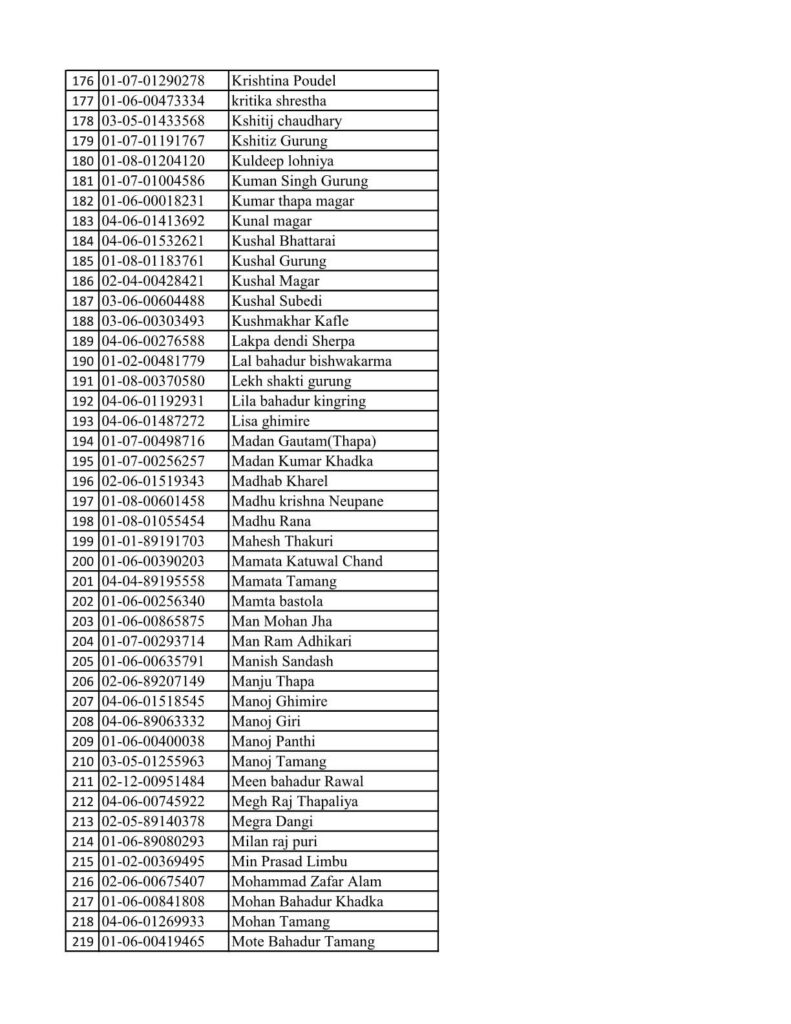 | 176 | 01-07-01290278 | Krishtina Poudel |
|---|---|---|
| 177 | 01-06-00473334 | kritika shrestha |
| 178 | 03-05-01433568 | Kshitij chaudhary |
| 179 | 01-07-01191767 | Kshitiz Gurung |
| 180 | 01-08-01204120 | Kuldeep lohniya |
| 181 | 01-07-01004586 | Kuman Singh Gurung |
| 182 | 01-06-00018231 | Kumar thapa magar |
| 183 | 04-06-01413692 | Kunal magar |
| 184 | 04-06-01532621 | Kushal Bhattarai |
| 185 | 01-08-01183761 | Kushal Gurung |
| 186 | 02-04-00428421 | Kushal Magar |
| 187 | 03-06-00604488 | Kushal Subedi |
| 188 | 03-06-00303493 | Kushmakhar Kafle |
| 189 | 04-06-00276588 | Lakpa dendi Sherpa |
| 190 | 01-02-00481779 | Lal bahadur bishwakarma |
| 191 | 01-08-00370580 | Lekh shakti gurung |
| 192 | 04-06-01192931 | Lila bahadur kingring |
| 193 | 04-06-01487272 | Lisa ghimire |
| 194 | 01-07-00498716 | Madan Gautam(Thapa) |
| 195 | 01-07-00256257 | Madan Kumar Khadka |
| 196 | 02-06-01519343 | Madhab Kharel |
| 197 | 01-08-00601458 | Madhu krishna Neupane |
| 198 | 01-08-01055454 | Madhu Rana |
| 199 | 01-01-89191703 | Mahesh Thakuri |
| 200 | 01-06-00390203 | Mamata Katuwal Chand |
| 201 | 04-04-89195558 | Mamata Tamang |
| 202 | 01-06-00256340 | Mamta bastola |
| 203 | 01-06-00865875 | Man Mohan Jha |
| 204 | 01-07-00293714 | Man Ram Adhikari |
| 205 | 01-06-00635791 | Manish Sandash |
| 206 | 02-06-89207149 | Manju Thapa |
| 207 | 04-06-01518545 | Manoj Ghimire |
| 208 | 04-06-89063332 | Manoj Giri |
| 209 | 01-06-00400038 | Manoj Panthi |
| 210 | 03-05-01255963 | Manoj Tamang |
| 211 | 02-12-00951484 | Meen bahadur Rawal |
| 212 | 04-06-00745922 | Megh Raj Thapaliya |
| 213 | 02-05-89140378 | Megra Dangi |
| 214 | 01-06-89080293 | Milan raj puri |
| 215 | 01-02-00369495 | Min Prasad Limbu |
| 216 | 02-06-00675407 | Mohammad Zafar Alam |
| 217 | 01-06-00841808 | Mohan Bahadur Khadka |
| 218 | 04-06-01269933 | Mohan Tamang |
| 219 | 01-06-00419465 | Mote Bahadur Tamang |